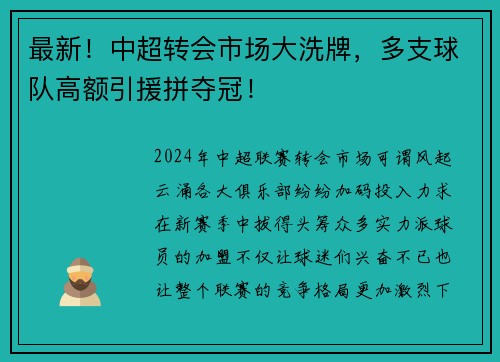 最新！中超转会市场大洗牌，多支球队高额引援拼夺冠！

2024年中超联赛转会市场可谓风起云涌各大俱乐部纷纷加码投入力求在新赛季中拔得头筹众多实力派球员的加盟不仅让球迷们兴奋不已也让整个联赛的竞争格局更加激烈下